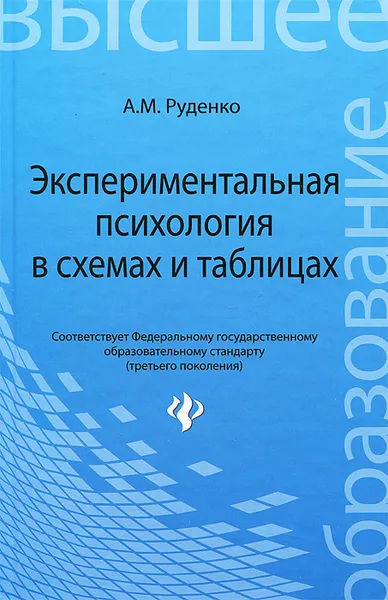 высшее
образование

А.М. Руденко

Экспериментальная психология в схемах и таблицах

Соответствует Федеральному государственному образовательному стандарту (третьего поколения)